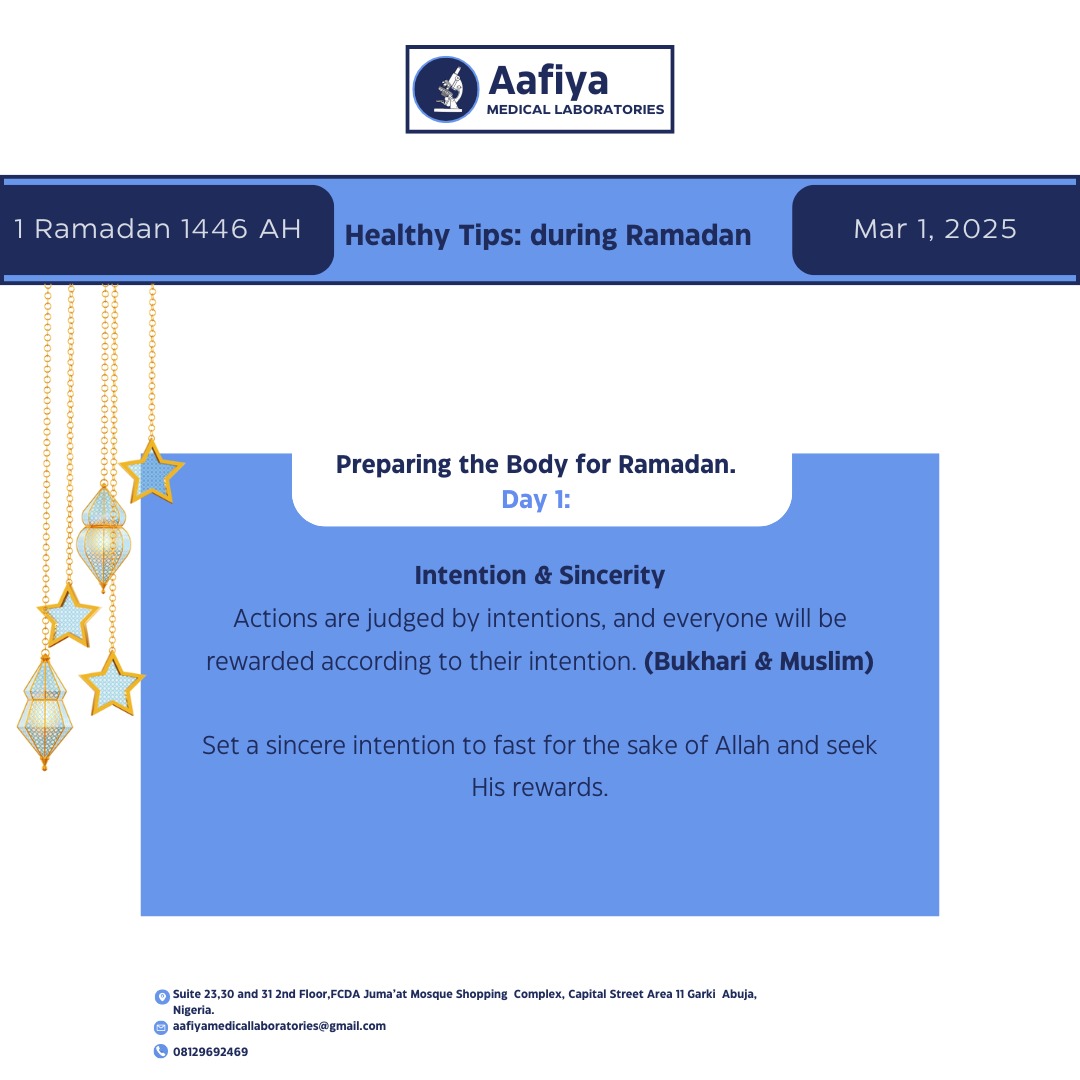 Aafiya
MEDICAL LABORATORIES

1 Ramadan 1446 AH

Healthy Tips: during Ramadan

Mar 1, 2025

Preparing the Body for Ramadan.
Day 1:

Intention & Sincerity

Actions are judged by intentions, and everyone will be rewarded according to their intention. (Bukhari & Muslim)

Set a sincere intention to fast for the sake of Allah and seek His rewards.

Suite 23,30 and 31 2nd Floor,FCDA Juma'at Mosque Shopping Complex, Capital Street Area 11 Garki Abuja, Nigeria.
aafiyamedicallaboratories@gmail.com
08129692469